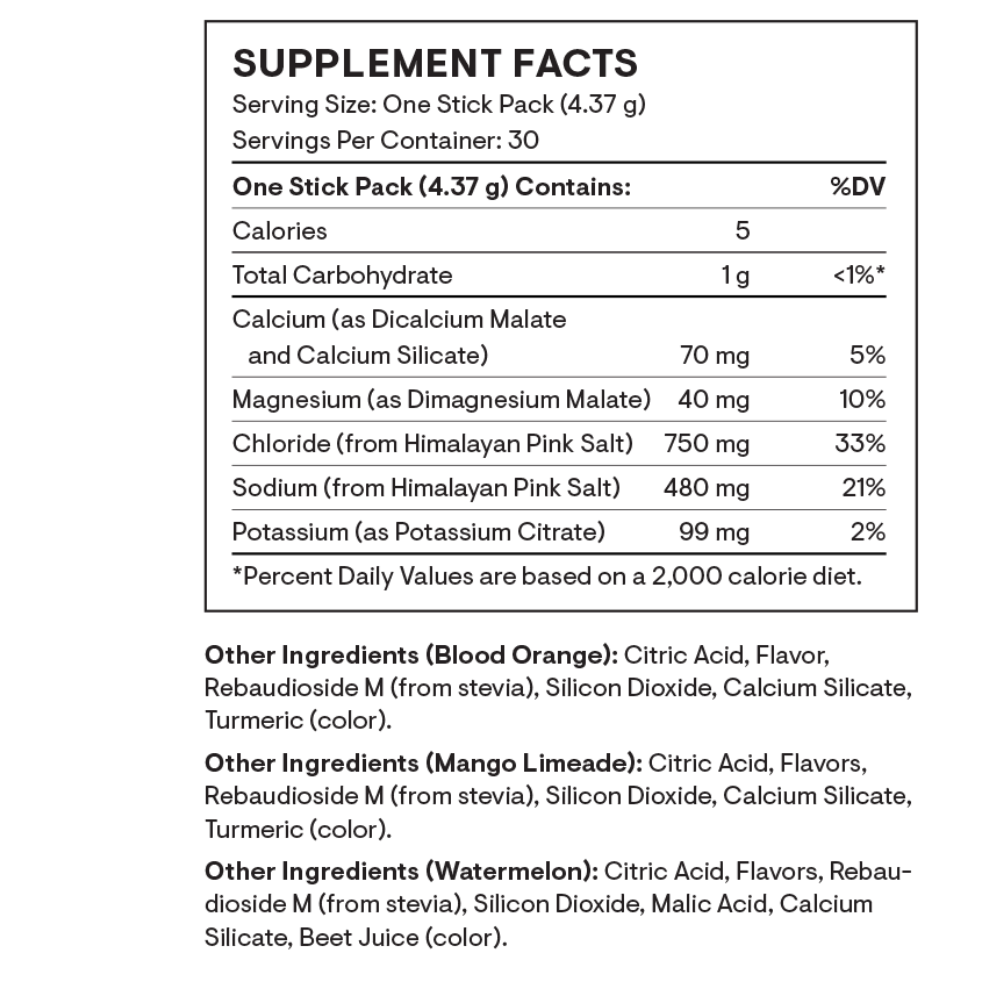 SUPPLEMENT FACTS
Serving Size: One Stick Pack (4.37 g)
Servings Per Container: 30

| One Stick Pack (4.37 g) Contains: | | %DV |
|---|---|---|
| Calories | 5 | |
| Total Carbohydrate | 1 g | <1%* |
| Calcium (as Dicalcium Malate and Calcium Silicate) | 70 mg | 5% |
| Magnesium (as Dimagnesium Malate) | 40 mg | 10% |
| Chloride (from Himalayan Pink Salt) | 750 mg | 33% |
| Sodium (from Himalayan Pink Salt) | 480 mg | 21% |
| Potassium (as Potassium Citrate) | 99 mg | 2% |

*Percent Daily Values are based on a 2,000 calorie diet.

Other Ingredients (Blood Orange): Citric Acid, Flavor, Rebaudioside M (from stevia), Silicon Dioxide, Calcium Silicate, Turmeric (color).

Other Ingredients (Mango Limeade): Citric Acid, Flavors, Rebaudioside M (from stevia), Silicon Dioxide, Calcium Silicate, Turmeric (color).

Other Ingredients (Watermelon): Citric Acid, Flavors, Rebaudioside M (from stevia), Silicon Dioxide, Malic Acid, Calcium Silicate, Beet Juice (color).